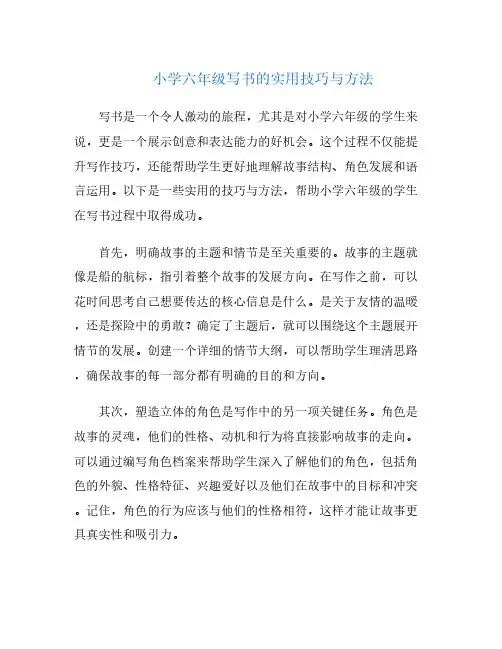 小学六年级写书的实用技巧与方法

写书是一个令人激动的旅程，尤其是对小学六年级的学生来说，更是一个展示创意和表达能力的好机会。这个过程不仅能提升写作技巧，还能帮助学生更好地理解故事结构、角色发展和语言运用。以下是一些实用的技巧与方法，帮助小学六年级的学生在写书过程中取得成功。

首先，明确故事的主题和情节是至关重要的。故事的主题就像是船的航标，指引着整个故事的发展方向。在写作之前，可以花时间思考自己想要传达的核心信息是什么。是关于友情的温暖，还是探险中的勇敢？确定了主题后，就可以围绕这个主题展开情节的发展。创建一个详细的情节大纲，可以帮助学生理清思路，确保故事的每一部分都有明确的目的和方向。

其次，塑造立体的角色是写作中的另一项关键任务。角色是故事的灵魂，他们的性格、动机和行为将直接影响故事的走向。可以通过编写角色档案来帮助学生深入了解他们的角色，包括角色的外貌、性格特征、兴趣爱好以及他们在故事中的目标和冲突。记住，角色的行为应该与他们的性格相符，这样才能让故事更具真实性和吸引力。